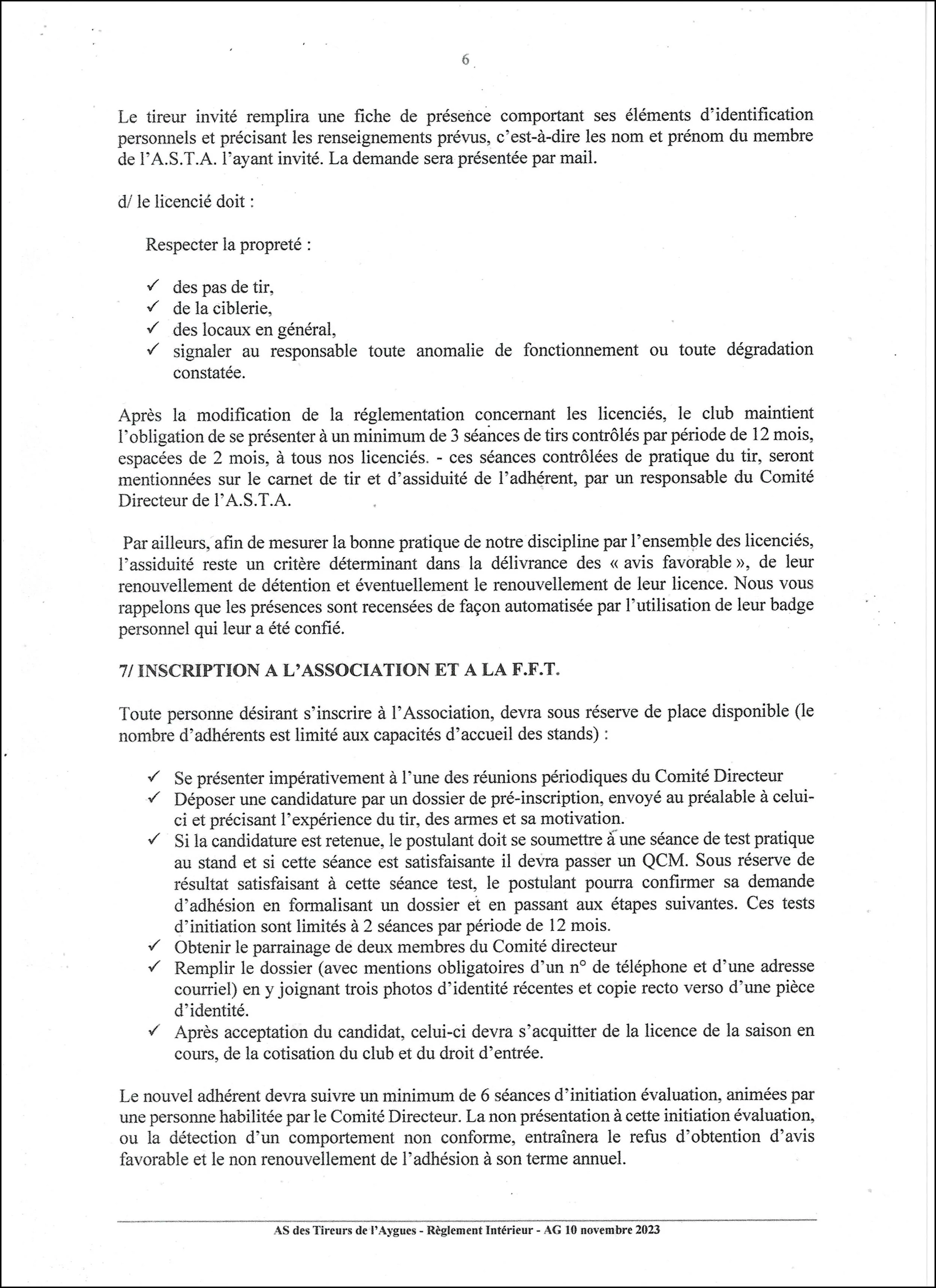 6

Le tireur invité remplira une fiche de présence comportant ses éléments d'identification personnels et précisant les renseignements prévus, c'est-à-dire les nom et prénom du membre de l'A.S.T.A. l'ayant invité. La demande sera présentée par mail.

d/ le licencié doit :

Respecter la propreté :

✓ des pas de tir,
✓ de la ciblerie,
✓ des locaux en général,
✓ signaler au responsable toute anomalie de fonctionnement ou toute dégradation constatée.

Après la modification de la réglementation concernant les licenciés, le club maintient l'obligation de se présenter à un minimum de 3 séances de tirs contrôlés par période de 12 mois, espacées de 2 mois, à tous nos licenciés. - ces séances contrôlées de pratique du tir, seront mentionnées sur le carnet de tir et d'assiduité de l'adhérent, par un responsable du Comité Directeur de l'A.S.T.A.

Par ailleurs, afin de mesurer la bonne pratique de notre discipline par l'ensemble des licenciés, l'assiduité reste un critère déterminant dans la délivrance des « avis favorable », de leur renouvellement de détention et éventuellement le renouvellement de leur licence. Nous vous rappelons que les présences sont recensées de façon automatisée par l'utilisation de leur badge personnel qui leur a été confié.

7/ INSCRIPTION A L'ASSOCIATION ET A LA F.F.T.

Toute personne désirant s'inscrire à l'Association, devra sous réserve de place disponible (le nombre d'adhérents est limité aux capacités d'accueil des stands) :

✓ Se présenter impérativement à l'une des réunions périodiques du Comité Directeur
✓ Déposer une candidature par un dossier de pré-inscription, envoyé au préalable à celui-ci et précisant l'expérience du tir, des armes et sa motivation.
✓ Si la candidature est retenue, le postulant doit se soumettre à une séance de test pratique au stand et si cette séance est satisfaisante il devra passer un QCM. Sous réserve de résultat satisfaisant à cette séance test, le postulant pourra confirmer sa demande d'adhésion en formalisant un dossier et en passant aux étapes suivantes. Ces tests d'initiation sont limités à 2 séances par période de 12 mois.
✓ Obtenir le parrainage de deux membres du Comité directeur
✓ Remplir le dossier (avec mentions obligatoires d'un n° de téléphone et d'une adresse courriel) en y joignant trois photos d'identité récentes et copie recto verso d'une pièce d'identité.
✓ Après acceptation du candidat, celui-ci devra s'acquitter de la licence de la saison en cours, de la cotisation du club et du droit d'entrée.

Le nouvel adhérent devra suivre un minimum de 6 séances d'initiation évaluation, animées par une personne habilitée par le Comité Directeur. La non présentation à cette initiation évaluation, ou la détection d'un comportement non conforme, entraînera le refus d'obtention d'avis favorable et le non renouvellement de l'adhésion à son terme annuel.

AS des Tireurs de l'Aygues - Règlement Intérieur - AG 10 novembre 2023